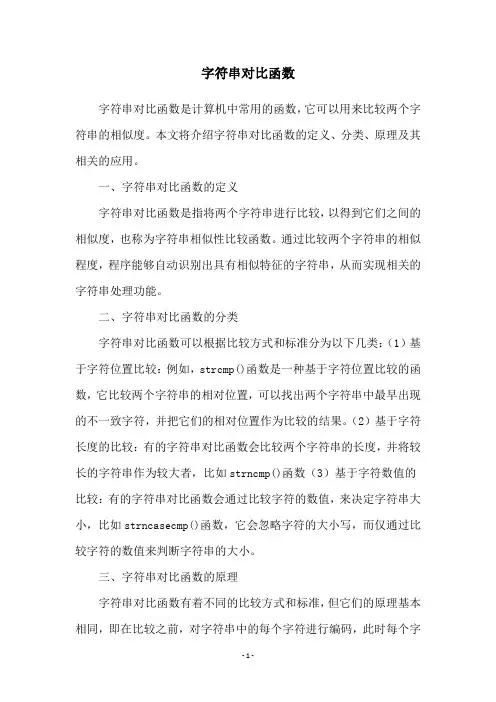 字符串对比函数

字符串对比函数是计算机中常用的函数，它可以用来比较两个字符串的相似度。本文将介绍字符串对比函数的定义、分类、原理及其相关的应用。

一、字符串对比函数的定义

字符串对比函数是指将两个字符串进行比较，以得到它们之间的相似度，也称为字符串相似性比较函数。通过比较两个字符串的相似程度，程序能够自动识别出具有相似特征的字符串，从而实现相关的字符串处理功能。

二、字符串对比函数的分类

字符串对比函数可以根据比较方式和标准分为以下几类：（1）基于字符位置比较：例如，strcmp()函数是一种基于字符位置比较的函数，它比较两个字符串的相对位置，可以找出两个字符串中最早出现的不一致字符，并把它们的相对位置作为比较的结果。（2）基于字符长度的比较：有的字符串对比函数会比较两个字符串的长度，并将较长的字符串作为较大者，比如strncmp()函数（3）基于字符数值的比较：有的字符串对比函数会通过比较字符的数值，来决定字符串大小，比如strncasecmp()函数，它会忽略字符的大小写，而仅通过比较字符的数值来判断字符串的大小。

三、字符串对比函数的原理

字符串对比函数有着不同的比较方式和标准，但它们的原理基本相同，即在比较之前，对字符串中的每个字符进行编码，此时每个字

-1-